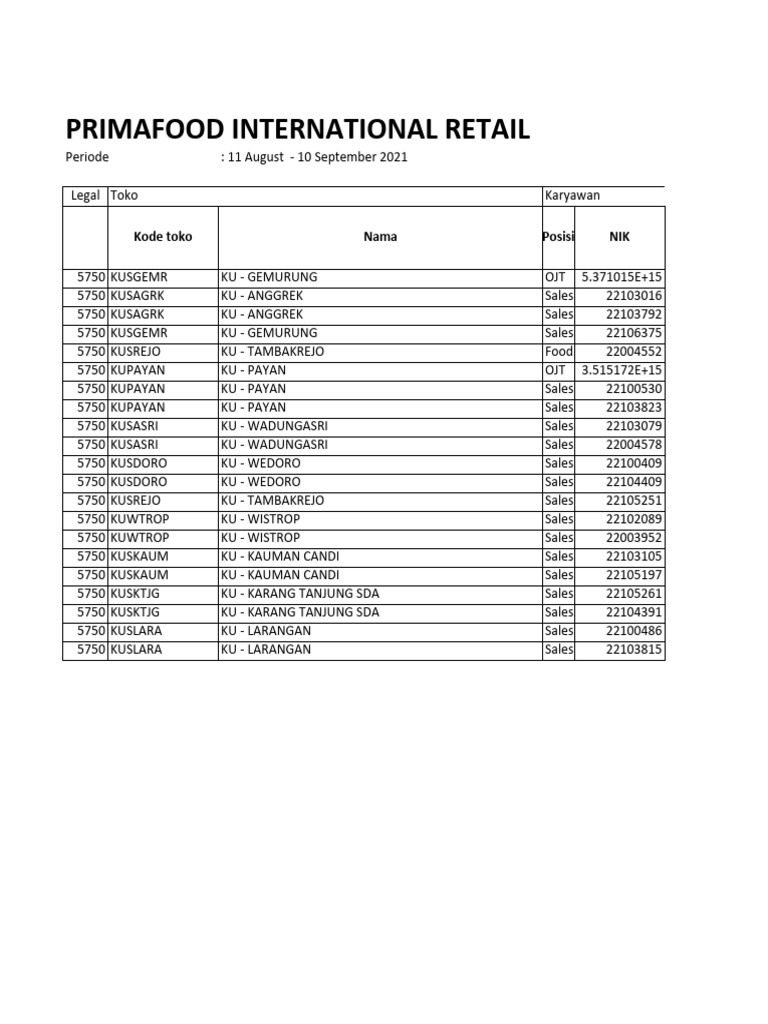 PRIMAFOOD INTERNATIONAL RETAIL

Periode : 11 August - 10 September 2021

| Legal | Toko | | Karyawan | |
|---|---|---|---|---|
| | Kode toko | Nama | Posisi | NIK |
| 5750 | KUSGEMR | KU - GEMURUNG | OJT | 5.371015E+15 |
| 5750 | KUSAGRK | KU - ANGGREK | Sales | 22103016 |
| 5750 | KUSAGRK | KU - ANGGREK | Sales | 22103792 |
| 5750 | KUSGEMR | KU - GEMURUNG | Sales | 22106375 |
| 5750 | KUSREJO | KU - TAMBAKREJO | Food | 22004552 |
| 5750 | KUPAYAN | KU - PAYAN | OJT | 3.515172E+15 |
| 5750 | KUPAYAN | KU - PAYAN | Sales | 22100530 |
| 5750 | KUPAYAN | KU - PAYAN | Sales | 22103823 |
| 5750 | KUSASRI | KU - WADUNGASRI | Sales | 22103079 |
| 5750 | KUSASRI | KU - WADUNGASRI | Sales | 22004578 |
| 5750 | KUSDORO | KU - WEDORO | Sales | 22100409 |
| 5750 | KUSDORO | KU - WEDORO | Sales | 22104409 |
| 5750 | KUSREJO | KU - TAMBAKREJO | Sales | 22105251 |
| 5750 | KUWTROP | KU - WISTROP | Sales | 22102089 |
| 5750 | KUWTROP | KU - WISTROP | Sales | 22003952 |
| 5750 | KUSKAUM | KU - KAUMAN CANDI | Sales | 22103105 |
| 5750 | KUSKAUM | KU - KAUMAN CANDI | Sales | 22105197 |
| 5750 | KUSKTJG | KU - KARANG TANJUNG SDA | Sales | 22105261 |
| 5750 | KUSKTJG | KU - KARANG TANJUNG SDA | Sales | 22104391 |
| 5750 | KUSLARA | KU - LARANGAN | Sales | 22100486 |
| 5750 | KUSLARA | KU - LARANGAN | Sales | 22103815 |